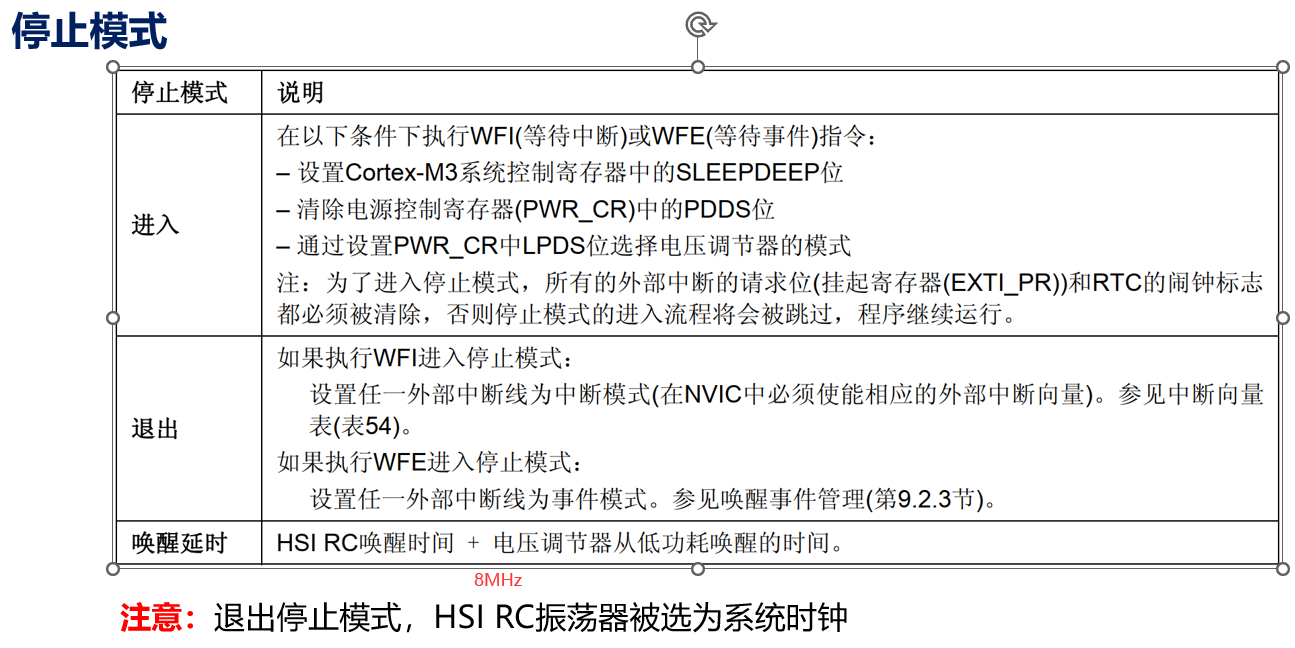 停止模式

| 停止模式 | 说明 |
|---|---|
| 进入 | 在以下条件下执行WFI(等待中断)或WFE(等待事件)指令：<br>– 设置Cortex-M3系统控制寄存器中的SLEEPDEEP位<br>– 清除电源控制寄存器(PWR_CR)中的PDDS位<br>– 通过设置PWR_CR中LPDS位选择电压调节器的模式<br>注：为了进入停止模式，所有的外部中断的请求位(挂起寄存器(EXTI_PR))和RTC的闹钟标志都必须被清除，否则停止模式的进入流程将会被跳过，程序继续运行。 |
| 退出 | 如果执行WFI进入停止模式：<br>设置任一外部中断线为中断模式(在NVIC中必须使能相应的外部中断向量)。参见中断向量表(表54)。<br>如果执行WFE进入停止模式：<br>设置任一外部中断线为事件模式。参见唤醒事件管理(第9.2.3节)。 |
| 唤醒延时 | HSI RC唤醒时间 + 电压调节器从低功耗唤醒的时间。 |

8MHz

注意：退出停止模式，HSI RC振荡器被选为系统时钟